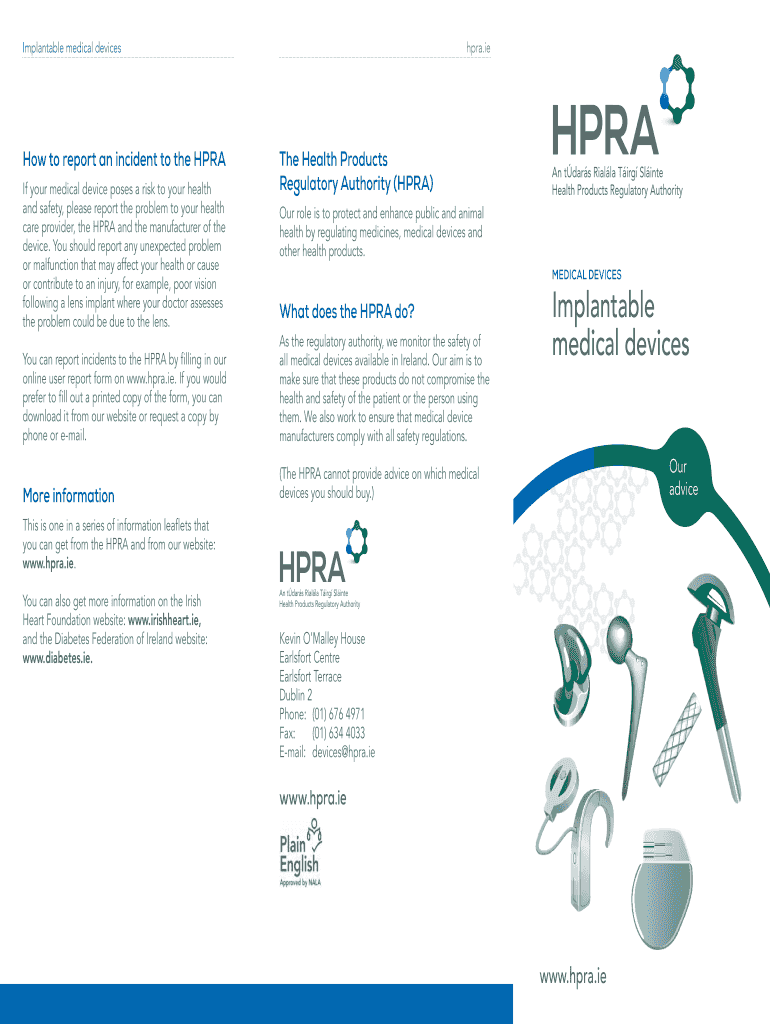 Implantable medical devices

hpra.ie

How to report an incident to the HPRA

If your medical device poses a risk to your health and safety, please report the problem to your health care provider, the HPRA and the manufacturer of the device. You should report any unexpected problem or malfunction that may affect your health or cause or contribute to an injury, for example, poor vision following a lens implant where your doctor assesses the problem could be due to the lens.

You can report incidents to the HPRA by filling in our online user report form on www.hpra.ie. If you would prefer to fill out a printed copy of the form, you can download it from our website or request a copy by phone or e-mail.

More information

This is one in a series of information leaflets that you can get from the HPRA and from our website: www.hpra.ie.

You can also get more information on the Irish Heart Foundation website: www.irishheart.ie, and the Diabetes Federation of Ireland website: www.diabetes.ie.

The Health Products Regulatory Authority (HPRA)

Our role is to protect and enhance public and animal health by regulating medicines, medical devices and other health products.

What does the HPRA do?

As the regulatory authority, we monitor the safety of all medical devices available in Ireland. Our aim is to make sure that these products do not compromise the health and safety of the patient or the person using them. We also work to ensure that medical device manufacturers comply with all safety regulations.

(The HPRA cannot provide advice on which medical devices you should buy.)

HPRA
An tÚdarás Rialála Táirgí Sláinte
Health Products Regulatory Authority

Kevin O'Malley House
Earlsfort Centre
Earlsfort Terrace
Dublin 2
Phone: (01) 676 4971
Fax: (01) 634 4033
E-mail: devices@hpra.ie

www.hpra.ie

Plain English
Approved by NALA

HPRA
An tÚdarás Rialála Táirgí Sláinte
Health Products Regulatory Authority

MEDICAL DEVICES

Implantable medical devices

Our advice

www.hpra.ie